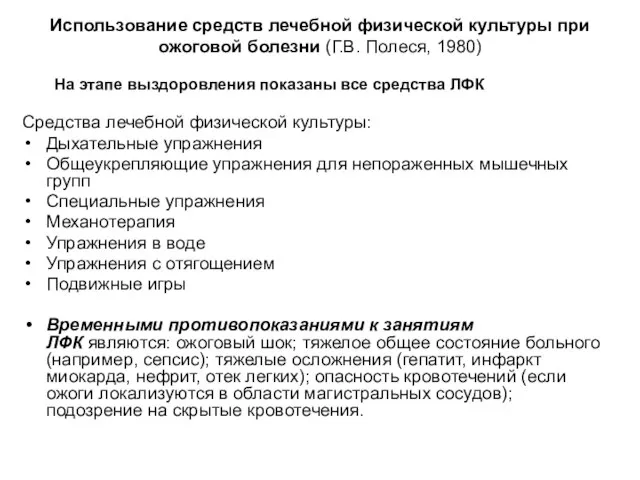 Использование средств лечебной физической культуры при ожоговой болезни (Г.В. Полеся, 1980)

На этапе выздоровления показаны все средства ЛФК

Средства лечебной физической культуры:
• Дыхательные упражнения
• Общеукрепляющие упражнения для непораженных мышечных групп
• Специальные упражнения
• Механотерапия
• Упражнения в воде
• Упражнения с отягощением
• Подвижные игры

• Временными противопоказаниями к занятиям ЛФК являются: ожоговый шок; тяжелое общее состояние больного (например, сепсис); тяжелые осложнения (гепатит, инфаркт миокарда, нефрит, отек легких); опасность кровотечений (если ожоги локализуются в области магистральных сосудов); подозрение на скрытые кровотечения.